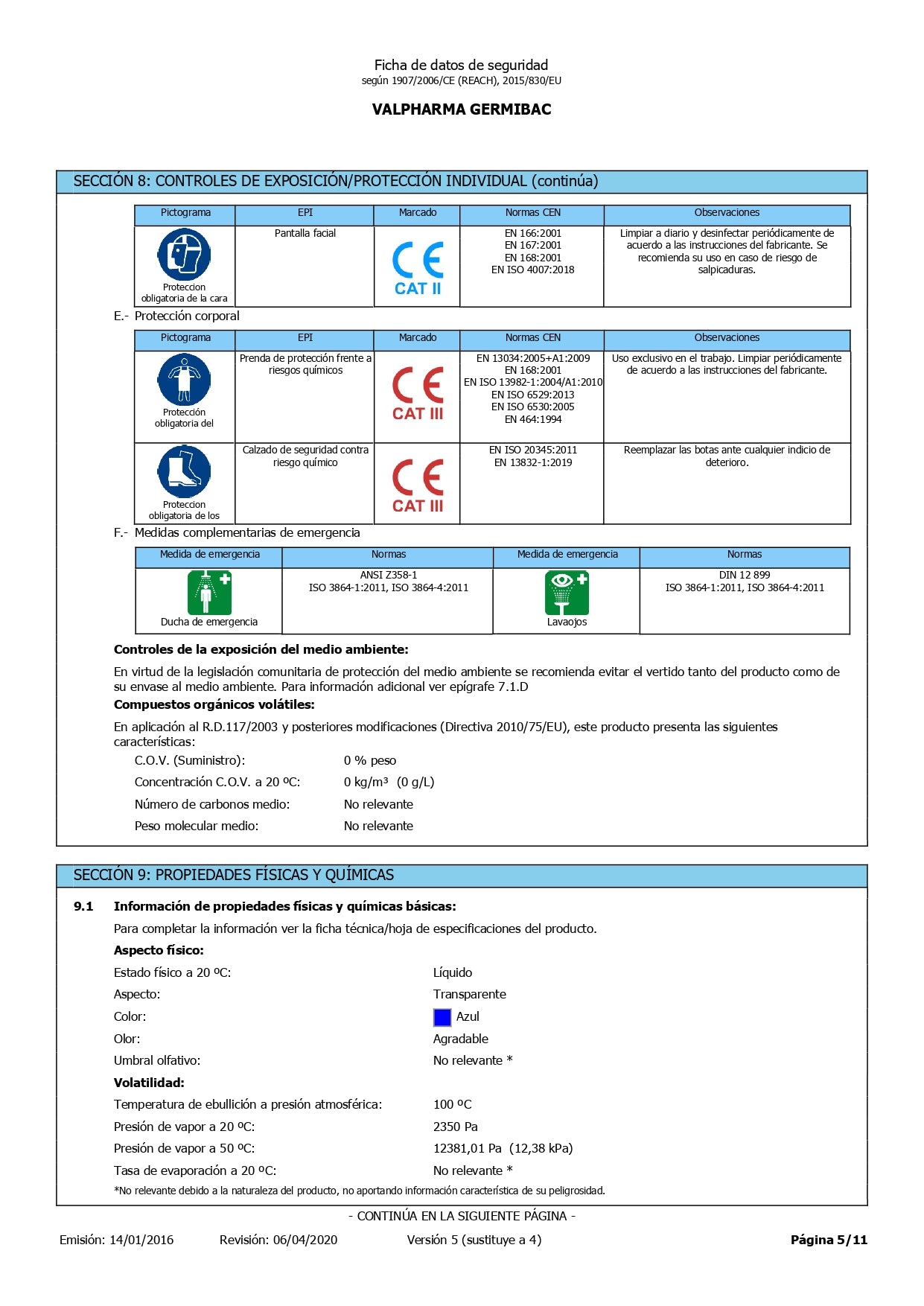 Ficha de datos de seguridad
según 1907/2006/CE (REACH), 2015/830/EU

VALPHARMA GERMIBAC

SECCIÓN 8: CONTROLES DE EXPOSICIÓN/PROTECCIÓN INDIVIDUAL (continúa)

| Pictograma | EPI | Marcado | Normas CEN | Observaciones |
|---|---|---|---|---|
| Proteccion obligatoria de la cara | Pantalla facial | CE CAT II | EN 166:2001 EN 167:2001 EN 168:2001 EN ISO 4007:2018 | Limpiar a diario y desinfectar periódicamente de acuerdo a las instrucciones del fabricante. Se recomienda su uso en caso de riesgo de salpicaduras. |

E.- Protección corporal

| Pictograma | EPI | Marcado | Normas CEN | Observaciones |
|---|---|---|---|---|
| Protección obligatoria del | Prenda de protección frente a riesgos químicos | CE CAT III | EN 13034:2005+A1:2009 EN 168:2001 EN ISO 13982-1:2004/A1:2010 EN ISO 6529:2013 EN ISO 6530:2005 EN 464:1994 | Uso exclusivo en el trabajo. Limpiar periódicamente de acuerdo a las instrucciones del fabricante. |
| Proteccion obligatoria de los | Calzado de seguridad contra riesgo químico | CE CAT III | EN ISO 20345:2011 EN 13832-1:2019 | Reemplazar las botas ante cualquier indicio de deterioro. |

F.- Medidas complementarias de emergencia

| Medida de emergencia | Normas | Medida de emergencia | Normas |
|---|---|---|---|
| Ducha de emergencia | ANSI Z358-1 ISO 3864-1:2011, ISO 3864-4:2011 | Lavaojos | DIN 12 899 ISO 3864-1:2011, ISO 3864-4:2011 |

Controles de la exposición del medio ambiente:

En virtud de la legislación comunitaria de protección del medio ambiente se recomienda evitar el vertido tanto del producto como de su envase al medio ambiente. Para información adicional ver epígrafe 7.1.D

Compuestos orgánicos volátiles:

En aplicación al R.D.117/2003 y posteriores modificaciones (Directiva 2010/75/EU), este producto presenta las siguientes características:

C.O.V. (Suministro): 0 % peso
Concentración C.O.V. a 20 ºC: 0 kg/m³ (0 g/L)
Número de carbonos medio: No relevante
Peso molecular medio: No relevante

SECCIÓN 9: PROPIEDADES FÍSICAS Y QUÍMICAS

9.1 Información de propiedades físicas y químicas básicas:

Para completar la información ver la ficha técnica/hoja de especificaciones del producto.

Aspecto físico:
Estado físico a 20 ºC: Líquido
Aspecto: Transparente
Color: Azul
Olor: Agradable
Umbral olfativo: No relevante *

Volatilidad:
Temperatura de ebullición a presión atmosférica: 100 ºC
Presión de vapor a 20 ºC: 2350 Pa
Presión de vapor a 50 ºC: 12381,01 Pa (12,38 kPa)
Tasa de evaporación a 20 ºC: No relevante *

*No relevante debido a la naturaleza del producto, no aportando información característica de su peligrosidad.

- CONTINÚA EN LA SIGUIENTE PÁGINA -

Emisión: 14/01/2016 Revisión: 06/04/2020 Versión 5 (sustituye a 4) Página 5/11